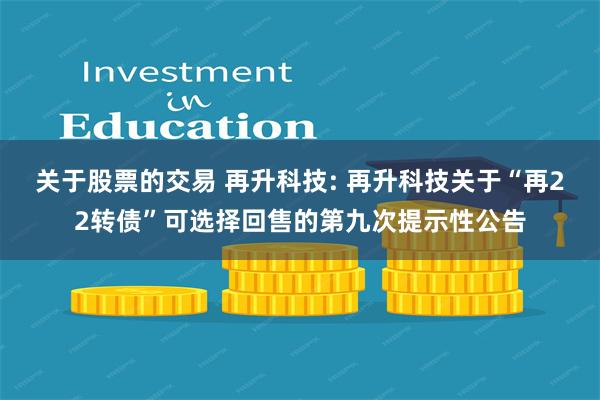 Investment
in
Education

关于股票的交易 再升科技: 再升科技关于“再22转债”可选择回售的第九次提示性公告